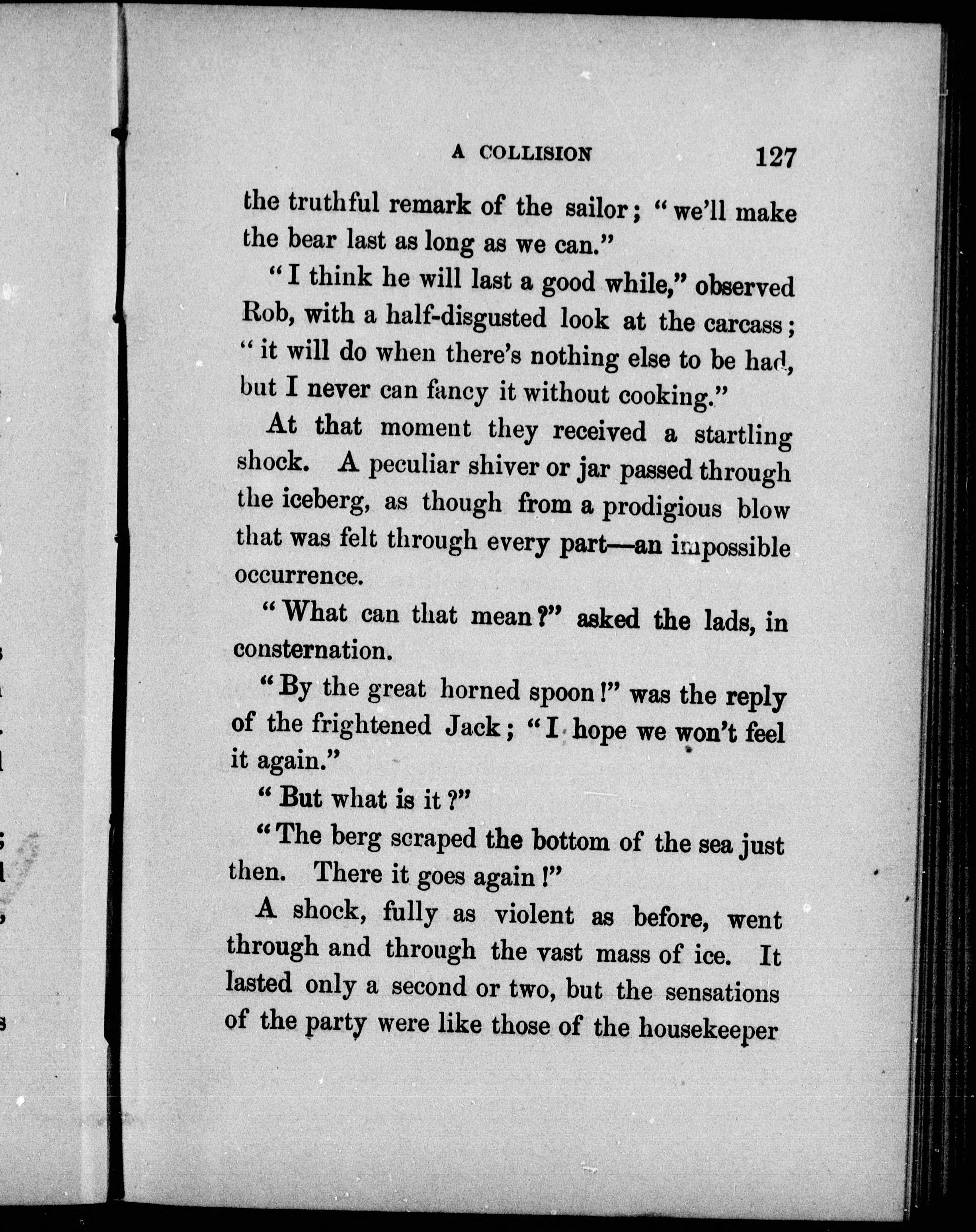 A COLLISION 127

the truthful remark of the sailor; "we'll make the bear last as long as we can."

"I think he will last a good while," observed Rob, with a half-disgusted look at the carcass; "it will do when there's nothing else to be had, but I never can fancy it without cooking."

At that moment they received a startling shock. A peculiar shiver or jar passed through the iceberg, as though from a prodigious blow that was felt through every part—an impossible occurrence.

"What can that mean?" asked the lads, in consternation.

"By the great horned spoon!" was the reply of the frightened Jack; "I hope we won't feel it again."

"But what is it?"

"The berg scraped the bottom of the sea just then. There it goes again!"

A shock, fully as violent as before, went through and through the vast mass of ice. It lasted only a second or two, but the sensations of the party were like those of the housekeeper